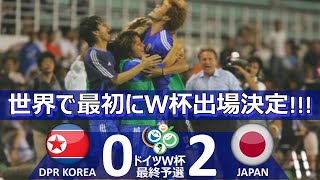 世界で最初にW杯出場決定!!!

DPR KOREA 0 ドイツW杯 最終予選 2 JAPAN